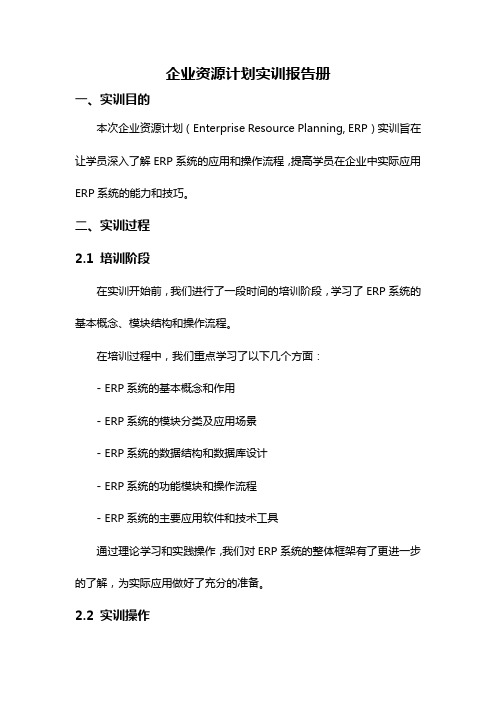 企业资源计划实训报告册

一、实训目的

本次企业资源计划（Enterprise Resource Planning, ERP）实训旨在让学员深入了解 ERP 系统的应用和操作流程，提高学员在企业中实际应用 ERP 系统的能力和技巧。

二、实训过程

2.1 培训阶段

在实训开始前，我们进行了一段时间的培训阶段，学习了 ERP 系统的基本概念、模块结构和操作流程。

在培训过程中，我们重点学习了以下几个方面：

- ERP 系统的基本概念和作用

- ERP 系统的模块分类及应用场景

- ERP 系统的数据结构和数据库设计

- ERP 系统的功能模块和操作流程

- ERP 系统的主要应用软件和技术工具

通过理论学习和实践操作，我们对 ERP 系统的整体框架有了更进一步的了解，为实际应用做好了充分的准备。

2.2 实训操作